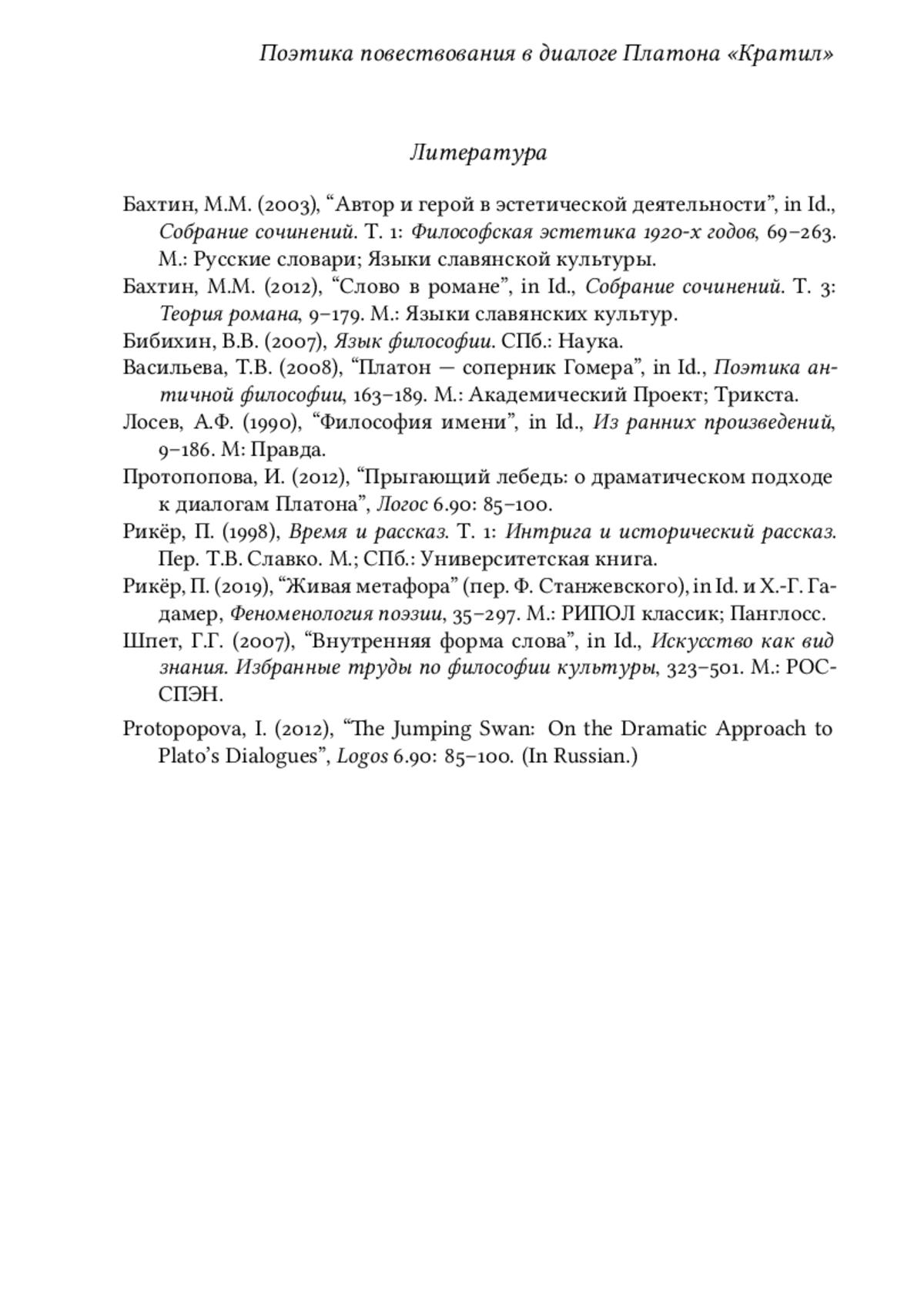 Поэтика повествования в диалоге Платона «Кратил»

Литература

Бахтин, М.М. (2003), “Автор и герой в эстетической деятельности”, in Id., Собрание сочинений. Т. 1: Философская эстетика 1920-х годов, 69–263. М.: Русские словари; Языки славянской культуры.

Бахтин, М.М. (2012), “Слово в романе”, in Id., Собрание сочинений. Т. 3: Теория романа, 9–179. М.: Языки славянских культур.

Бибихин, В.В. (2007), Язык философии. СПб.: Наука.

Васильева, Т.В. (2008), “Платон — соперник Гомера”, in Id., Поэтика античной философии, 163–189. М.: Академический Проект; Трикста.

Лосев, А.Ф. (1990), “Философия имени”, in Id., Из ранних произведений, 9–186. М: Правда.

Протопопова, И. (2012), “Прыгающий лебедь: о драматическом подходе к диалогам Платона”, Логос 6.90: 85–100.

Рикёр, П. (1998), Время и рассказ. Т. 1: Интрига и исторический рассказ. Пер. Т.В. Славко. М.; СПб.: Университетская книга.

Рикёр, П. (2019), “Живая метафора” (пер. Ф. Станжевского), in Id. и Х.-Г. Гадамер, Феноменология поэзии, 35–297. М.: РИПОЛ классик; Панглосс.

Шпет, Г.Г. (2007), “Внутренняя форма слова”, in Id., Искусство как вид знания. Избранные труды по философии культуры, 323–501. М.: РОССПЭН.

Protopopova, I. (2012), “The Jumping Swan: On the Dramatic Approach to Plato’s Dialogues”, Logos 6.90: 85–100. (In Russian.)